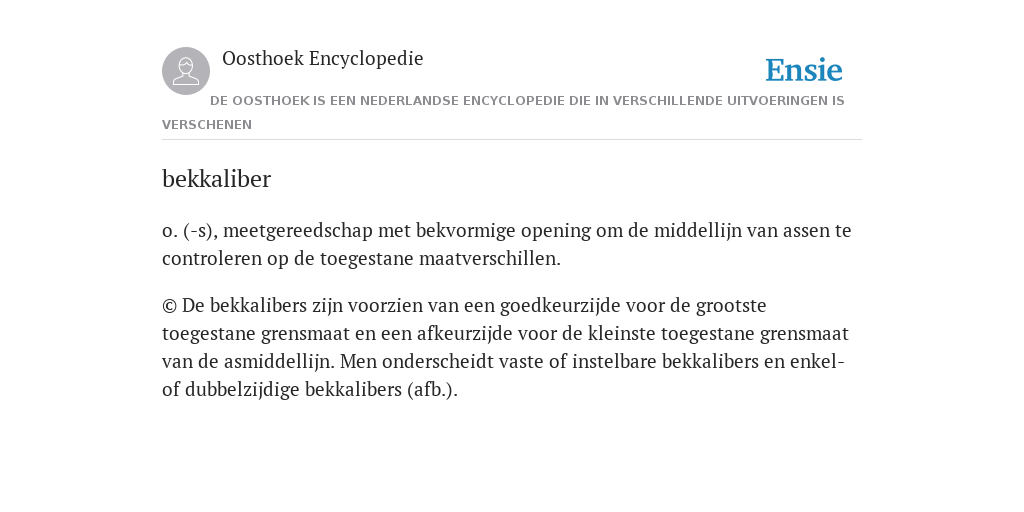 Oosthoek Encyclopedie

Ensie

DE OOSTHOEK IS EEN NEDERLANDSE ENCYCLOPEDIE DIE IN VERSCHILLENDE UITVOERINGEN IS VERSCHENEN

bekkaliber

o. (-s), meetgereedschap met bekvormige opening om de middellijn van assen te controleren op de toegestane maatverschillen.

© De bekkalibers zijn voorzien van een goedkeurzijde voor de grootste toegestane grensmaat en een afkeurzijde voor de kleinste toegestane grensmaat van de asmiddellijn. Men onderscheidt vaste of instelbare bekkalibers en enkel- of dubbelzijdige bekkalibers (afb.).